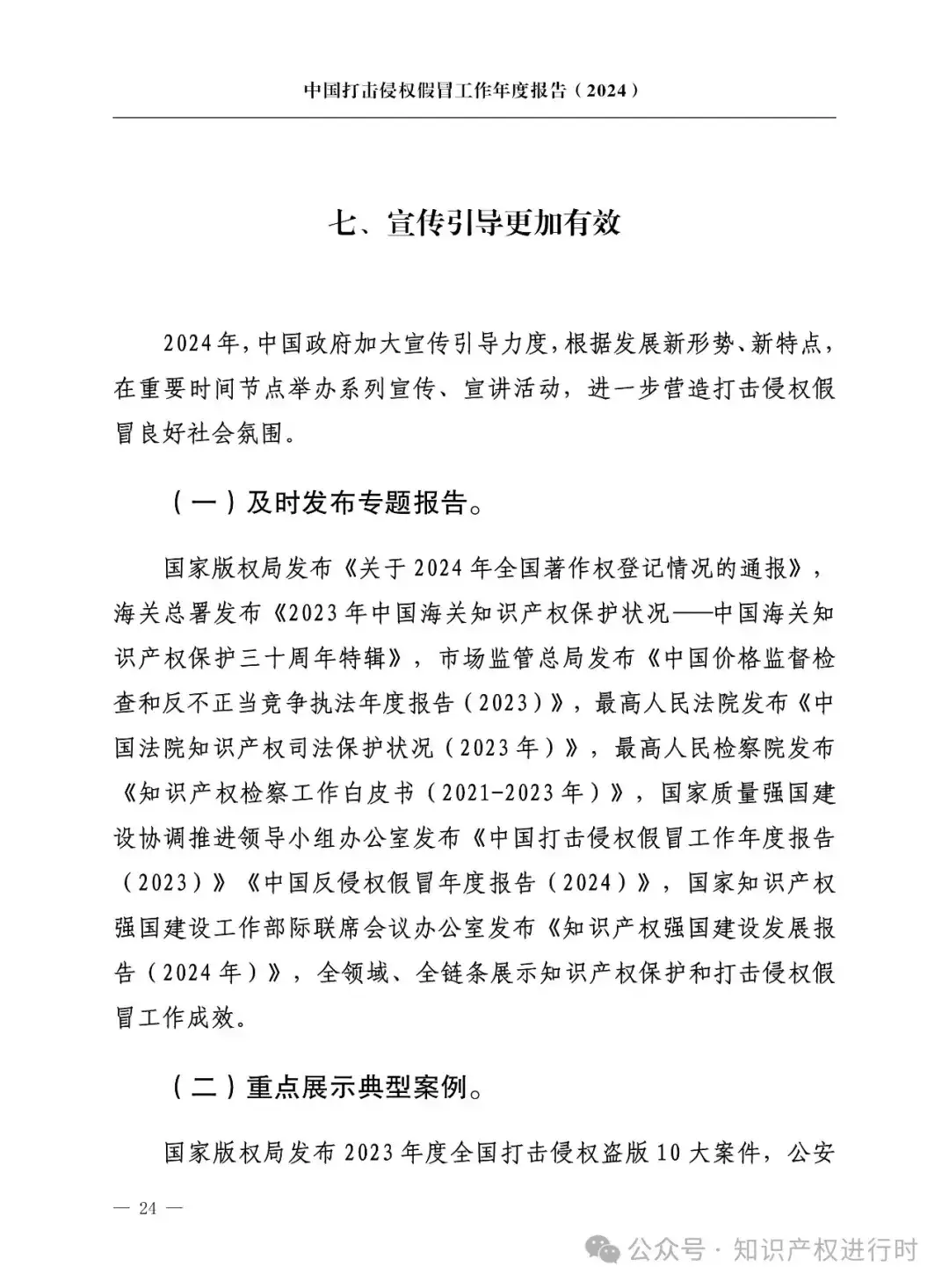 中国打击侵权假冒工作年度报告（2024）

七、宣传引导更加有效

2024年，中国政府加大宣传引导力度，根据发展新形势、新特点，在重要时间节点举办系列宣传、宣讲活动，进一步营造打击侵权假冒良好社会氛围。

（一）及时发布专题报告。

国家版权局发布《关于2024年全国著作权登记情况的通报》，海关总署发布《2023年中国海关知识产权保护状况——中国海关知识产权保护三十周年特辑》，市场监管总局发布《中国价格监督检查和反不正当竞争执法年度报告（2023）》，最高人民法院发布《中国法院知识产权司法保护状况（2023年）》，最高人民检察院发布《知识产权检察工作白皮书（2021-2023年）》，国家质量强国建设协调推进领导小组办公室发布《中国打击侵权假冒工作年度报告（2023）》《中国反侵权假冒年度报告（2024）》，国家知识产权强国建设工作部际联席会议办公室发布《知识产权强国建设发展报告（2024年）》，全领域、全链条展示知识产权保护和打击侵权假冒工作成效。

（二）重点展示典型案例。

国家版权局发布2023年度全国打击侵权盗版10大案件，公安

— 24 —

公众号 · 知识产权进行时